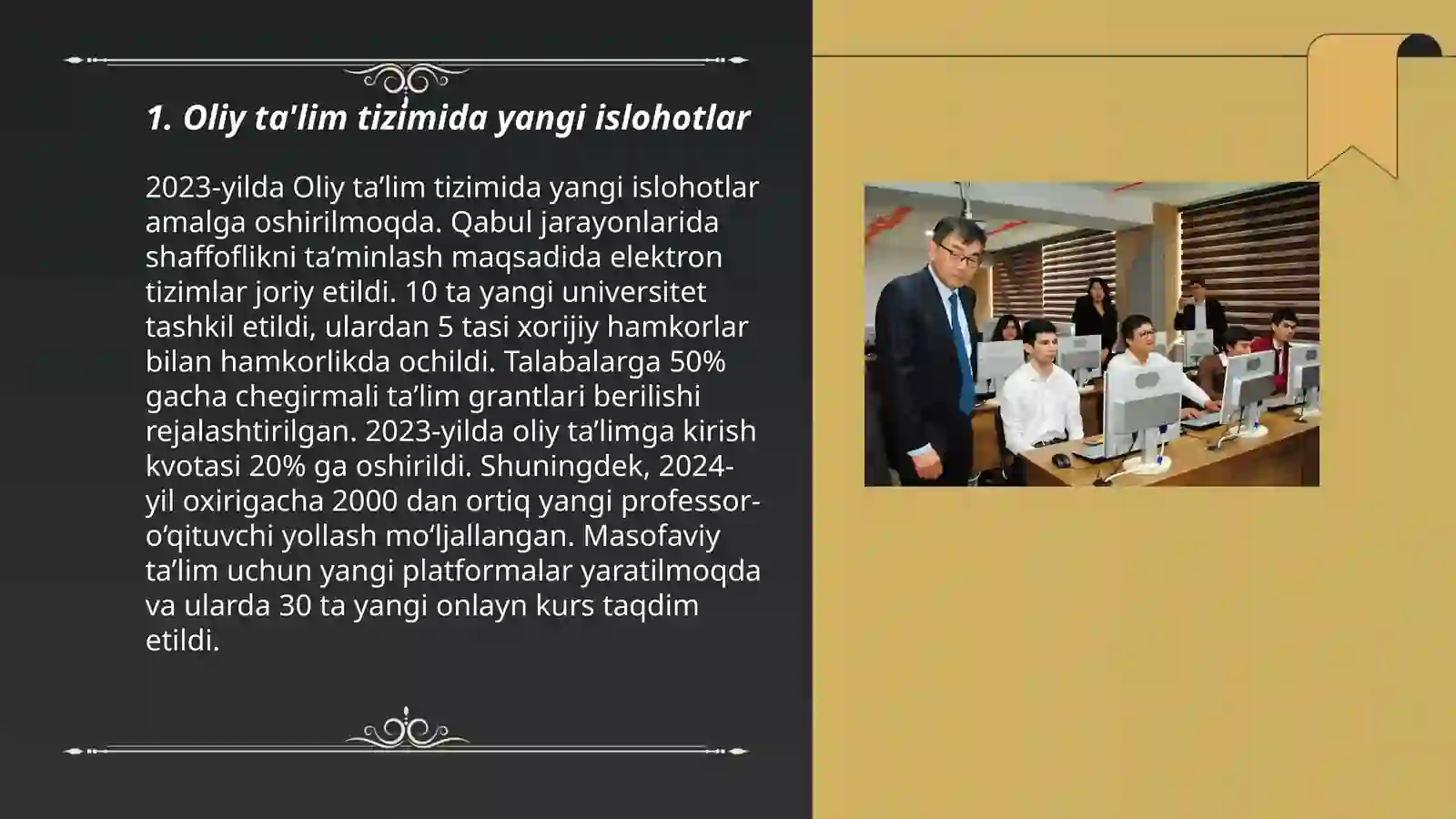 1. Oliy ta'lim tizimida yangi islohotlar

2023-yilda Oliy ta’lim tizimida yangi islohotlar amalga oshirilmoqda. Qabul jarayonlarida shaffoflikni ta’minlash maqsadida elektron tizimlar joriy etildi. 10 ta yangi universitet tashkil etildi, ulardan 5 tasi xorijiy hamkorlar bilan hamkorlikda ochildi. Talabalarga 50% gacha chegirmali ta’lim grantlari berilishi rejalashtirilgan. 2023-yilda oliy ta’limga kirish kvotasi 20% ga oshirildi. Shuningdek, 2024-yil oxirigacha 2000 dan ortiq yangi professor-o‘qituvchi yollash mo‘ljallangan. Masofaviy ta’lim uchun yangi platformalar yaratilmoqda va ularda 30 ta yangi onlayn kurs taqdim etildi.